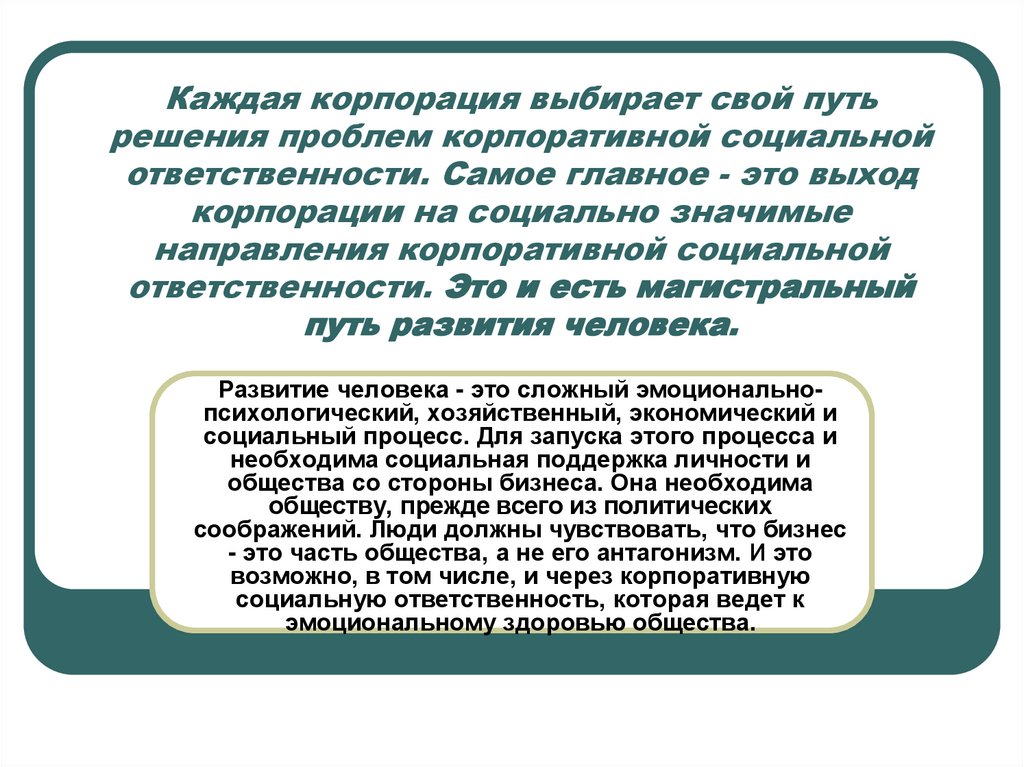 Каждая корпорация выбирает свой путь решения проблем корпоративной социальной ответственности. Самое главное - это выход корпорации на социально значимые направления корпоративной социальной ответственности. Это и есть магистральный путь развития человека.

Развитие человека - это сложный эмоционально-психологический, хозяйственный, экономический и социальный процесс. Для запуска этого процесса и необходима социальная поддержка личности и общества со стороны бизнеса. Она необходима обществу, прежде всего из политических соображений. Люди должны чувствовать, что бизнес - это часть общества, а не его антагонизм. И это возможно, в том числе, и через корпоративную социальную ответственность, которая ведет к эмоциональному здоровью общества.